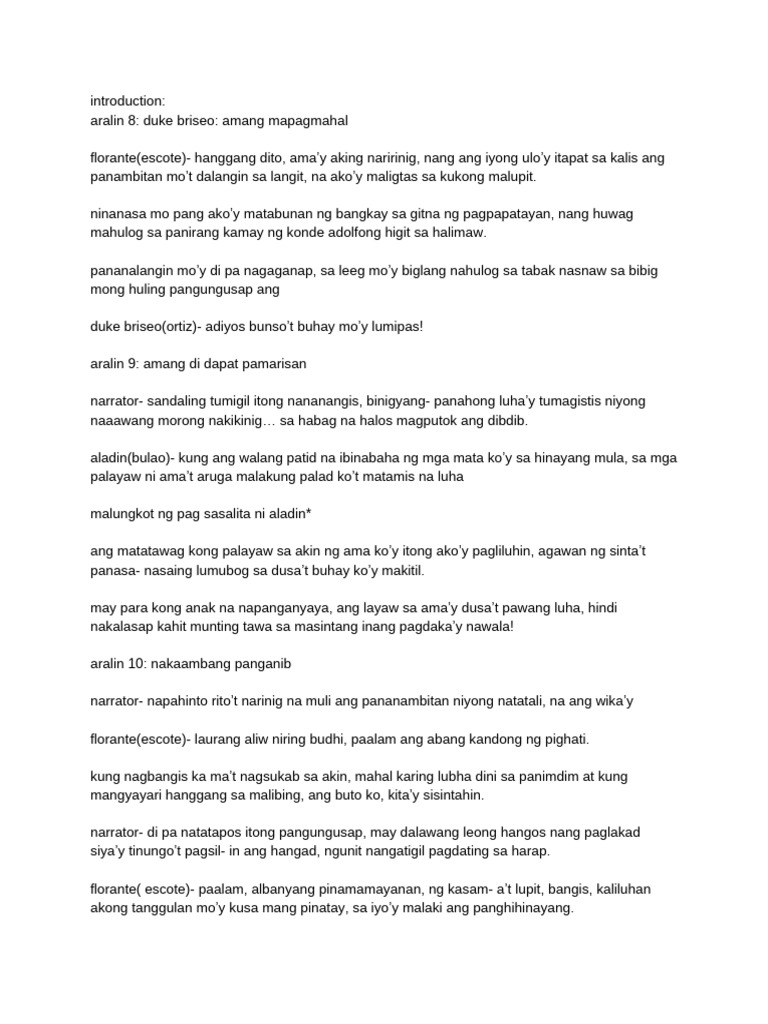 introduction:
aralin 8: duke briseo: amang mapagmahal

florante(escote)- hanggang dito, ama'y aking naririnig, nang ang iyong ulo'y itapat sa kalis ang panambitan mo't dalangin sa langit, na ako'y maligtas sa kukong malupit.

ninanasa mo pang ako'y matabunan ng bangkay sa gitna ng pagpapatayan, nang huwag mahulog sa panirang kamay ng konde adolfong higit sa halimaw.

pananalangin mo'y di pa nagaganap, sa leeg mo'y biglang nahulog sa tabak nasnaw sa bibig mong huling pangungusap ang

duke briseo(ortiz)- adiyos bunso't buhay mo'y lumipas!

aralin 9: amang di dapat pamarisan

narrator- sandaling tumigil itong nananangis, binigyang- panahong luha'y tumagistis niyong naaawang morong nakikinig… sa habag na halos magputok ang dibdib.

aladin(bulao)- kung ang walang patid na ibinabaha ng mga mata ko'y sa hinayang mula, sa mga palayaw ni ama't aruga malakung palad ko't matamis na luha

malungkot ng pag sasalita ni aladin*

ang matatawag kong palayaw sa akin ng ama ko'y itong ako'y pagliluhin, agawan ng sinta't panasa- nasaing lumubog sa dusa't buhay ko'y makitil.

may para kong anak na napanganyaya, ang layaw sa ama'y dusa't pawang luha, hindi nakalasap kahit munting tawa sa masintang inang pagdaka'y nawala!

aralin 10: nakaambang panganib

narrator- napahinto rito't narinig na muli ang pananambitan niyong natatali, na ang wika'y

florante(escote)- laurang aliw niring budhi, paalam ang abang kandong ng pighati.

kung nagbangis ka ma't nagsukab sa akin, mahal karing lubha dini sa panimdim at kung mangyayari hanggang sa malibing, ang buto ko, kita'y sisintahin.

narrator- di pa natatapos itong pangungusap, may dalawang leong hangos nang paglakad siya'y tinungo't pagsil- in ang hangad, ngunit nangatigil pagdating sa harap.

florante( escote)- paalam, albanyang pinamamayanan, ng kasam- a't lupit, bangis, kaliluhan akong tanggulan mo'y kusa mang pinatay, sa iyo'y malaki ang panghihinayang.